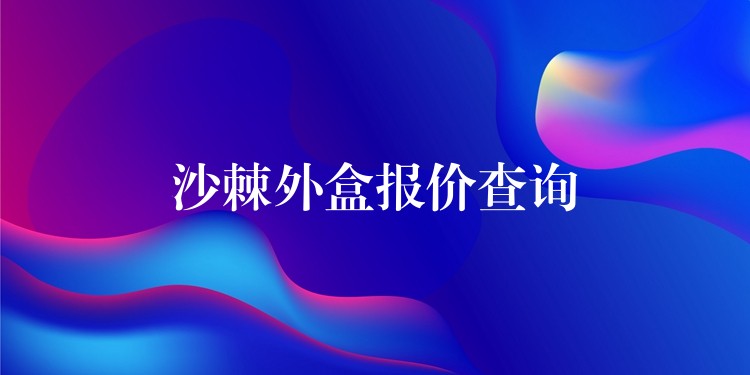 沙棘外盒报价查询